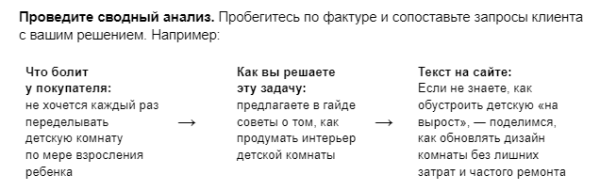 **Проведите сводный анализ.** Пробегитесь по фактуре и сопоставьте запросы клиента с вашим решением. Например:

**Что болит у покупателя:**
не хочется каждый раз переделывать детскую комнату по мере взросления ребенка

→

**Как вы решаете эту задачу:**
предлагаете в гайде советы о том, как продумать интерьер детской комнаты

→

**Текст на сайте:**
Если не знаете, как обустроить детскую «на вырост», — поделимся, как обновлять дизайн комнаты без лишних затрат и частого ремонта